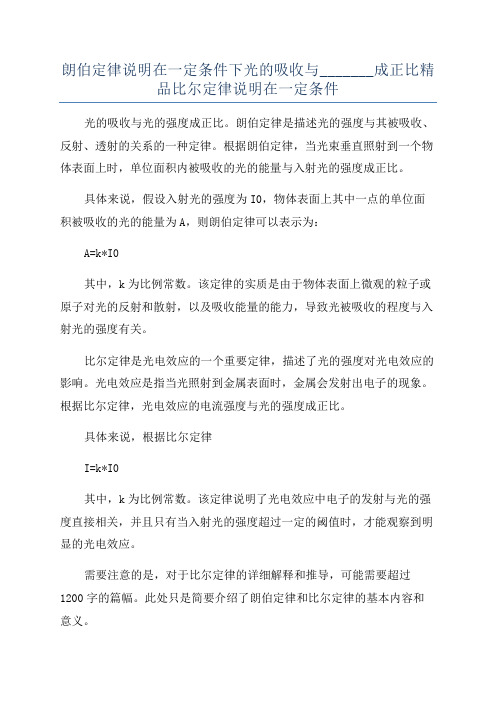 朗伯定律说明在一定条件下光的吸收与________成正比精品比尔定律说明在一定条件

光的吸收与光的强度成正比。朗伯定律是描述光的强度与其被吸收、反射、透射的关系的一种定律。根据朗伯定律，当光束垂直照射到一个物体表面上时，单位面积内被吸收的光的能量与入射光的强度成正比。

具体来说，假设入射光的强度为 I0，物体表面上其中一点的单位面积被吸收的光的能量为 A，则朗伯定律可以表示为：

A=k*I0

其中，k 为比例常数。该定律的实质是由于物体表面上微观的粒子或原子对光的反射和散射，以及吸收能量的能力，导致光被吸收的程度与入射光的强度有关。

比尔定律是光电效应的一个重要定律，描述了光的强度对光电效应的影响。光电效应是指当光照射到金属表面时，金属会发射出电子的现象。根据比尔定律，光电效应的电流强度与光的强度成正比。

具体来说，根据比尔定律

I=k*I0

其中，k 为比例常数。该定律说明了光电效应中电子的发射与光的强度直接相关，并且只有当入射光的强度超过一定的阈值时，才能观察到明显的光电效应。

需要注意的是，对于比尔定律的详细解释和推导，可能需要超过 1200 字的篇幅。此处只是简要介绍了朗伯定律和比尔定律的基本内容和意义。